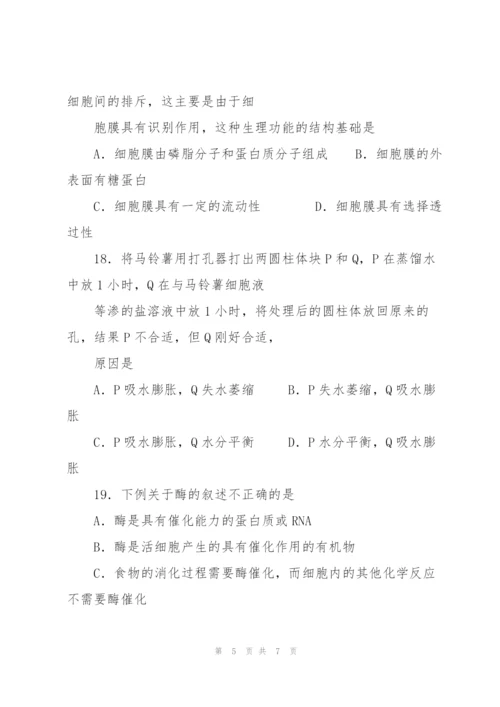 细胞间的排斥，这主要是由于细

胞膜具有识别作用，这种生理功能的结构基础是

A．细胞膜由磷脂分子和蛋白质分子组成　B．细胞膜的外表面有糖蛋白

C．细胞膜具有一定的流动性　　D．细胞膜具有选择透过性

18．将马铃薯用打孔器打出两圆柱体块P和Q，P在蒸馏水中放1小时，Q在与马铃薯细胞液

等渗的盐溶液中放1小时，将处理后的圆柱体放回原来的孔，结果P不合适，但Q刚好合适，

原因是

A．P吸水膨胀，Q失水萎缩　B．P失水萎缩，Q吸水膨胀

C．P吸水膨胀，Q水分平衡　D．P水分平衡，Q吸水膨胀

19．下例关于酶的叙述不正确的是

A．酶是具有催化能力的蛋白质或RNA

B．酶是活细胞产生的具有催化作用的有机物

C．食物的消化过程需要酶催化，而细胞内的其他化学反应不需要酶催化

第 5 页 共 7 页